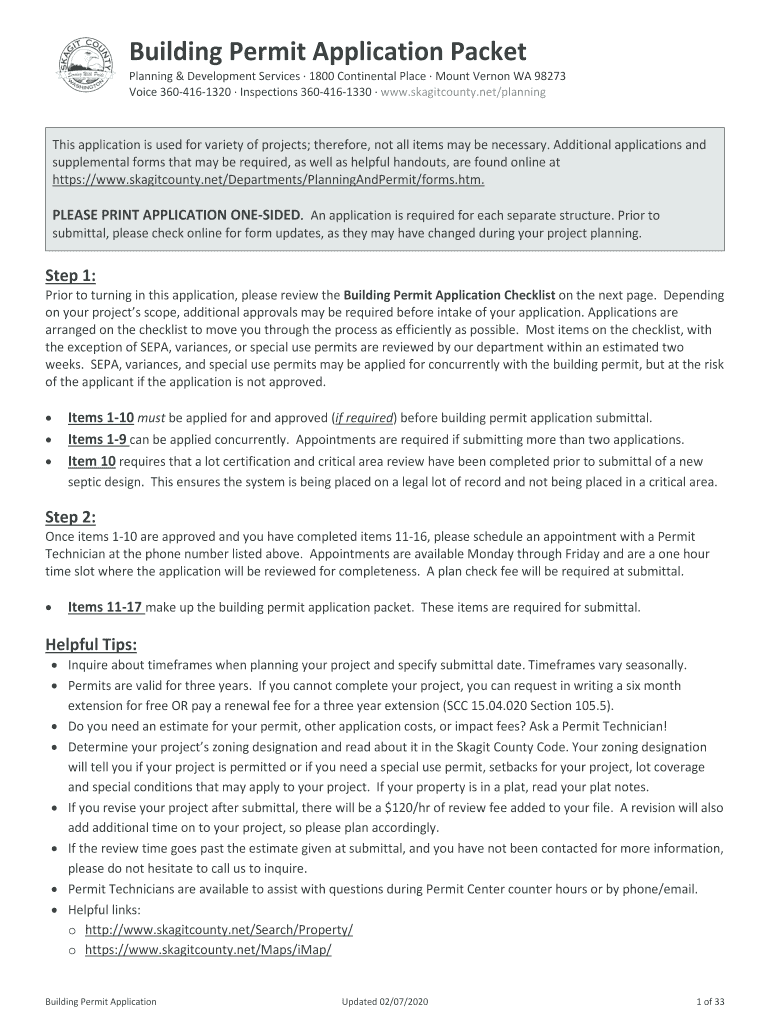 SKAGIT COUNTY WASHINGTON

Building Permit Application Packet
Planning & Development Services · 1800 Continental Place · Mount Vernon WA 98273
Voice 360-416-1320 · Inspections 360-416-1330 · www.skagitcounty.net/planning

This application is used for variety of projects; therefore, not all items may be necessary. Additional applications and supplemental forms that may be required, as well as helpful handouts, are found online at https://www.skagitcounty.net/Departments/PlanningAndPermit/forms.htm.

PLEASE PRINT APPLICATION ONE-SIDED. An application is required for each separate structure. Prior to submittal, please check online for form updates, as they may have changed during your project planning.

Step 1:
Prior to turning in this application, please review the Building Permit Application Checklist on the next page. Depending on your project's scope, additional approvals may be required before intake of your application. Applications are arranged on the checklist to move you through the process as efficiently as possible. Most items on the checklist, with the exception of SEPA, variances, or special use permits are reviewed by our department within an estimated two weeks. SEPA, variances, and special use permits may be applied for concurrently with the building permit, but at the risk of the applicant if the application is not approved.

• Items 1-10 must be applied for and approved (if required) before building permit application submittal.
• Items 1-9 can be applied concurrently. Appointments are required if submitting more than two applications.
• Item 10 requires that a lot certification and critical area review have been completed prior to submittal of a new septic design. This ensures the system is being placed on a legal lot of record and not being placed in a critical area.

Step 2:
Once items 1-10 are approved and you have completed items 11-16, please schedule an appointment with a Permit Technician at the phone number listed above. Appointments are available Monday through Friday and are a one hour time slot where the application will be reviewed for completeness. A plan check fee will be required at submittal.

• Items 11-17 make up the building permit application packet. These items are required for submittal.

Helpful Tips:
• Inquire about timeframes when planning your project and specify submittal date. Timeframes vary seasonally.
• Permits are valid for three years. If you cannot complete your project, you can request in writing a six month extension for free OR pay a renewal fee for a three year extension (SCC 15.04.020 Section 105.5).
• Do you need an estimate for your permit, other application costs, or impact fees? Ask a Permit Technician!
• Determine your project's zoning designation and read about it in the Skagit County Code. Your zoning designation will tell you if your project is permitted or if you need a special use permit, setbacks for your project, lot coverage and special conditions that may apply to your project. If your property is in a plat, read your plat notes.
• If you revise your project after submittal, there will be a $120/hr of review fee added to your file. A revision will also add additional time on to your project, so please plan accordingly.
• If the review time goes past the estimate given at submittal, and you have not been contacted for more information, please do not hesitate to call us to inquire.
• Permit Technicians are available to assist with questions during Permit Center counter hours or by phone/email.
• Helpful links:
o http://www.skagitcounty.net/Search/Property/
o https://www.skagitcounty.net/Maps/iMap/

Building Permit Application Updated 02/07/2020 1 of 33